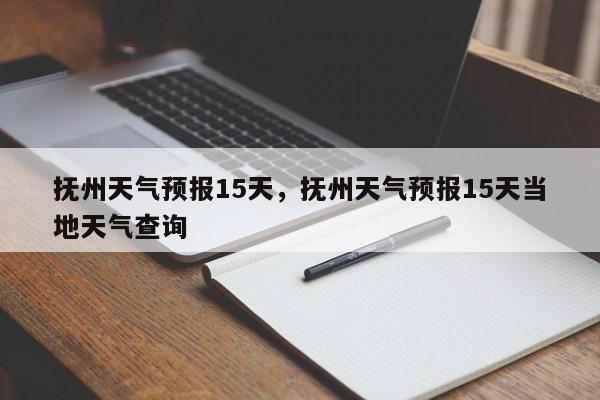 抚州天气预报15天，抚州天气预报15天当地天气查询